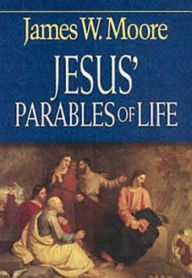 James W. Moore

JESUS'
PARABLES OF LIFE